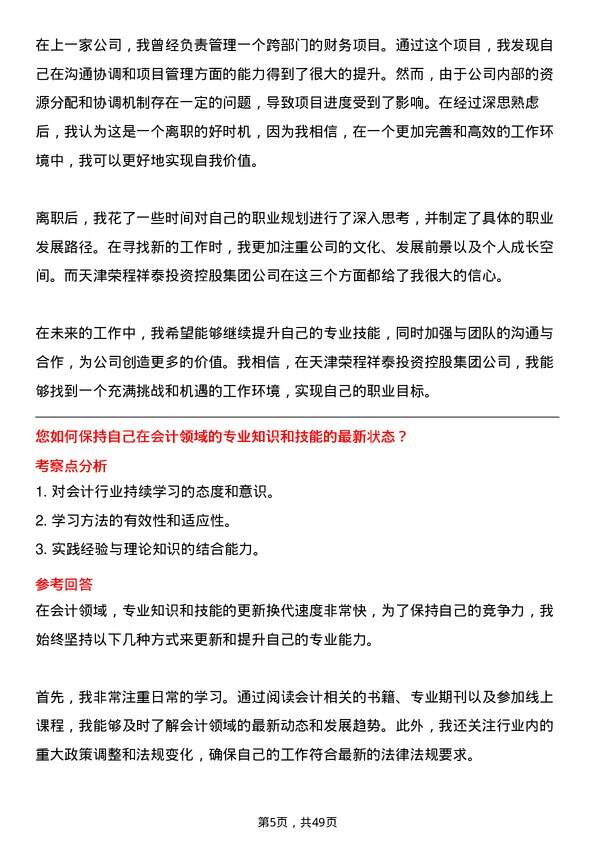 在上一家公司，我曾经负责管理一个跨部门的财务项目。通过这个项目，我发现自己在沟通协调和项目管理方面的能力得到了很大的提升。然而，由于公司内部的资源分配和协调机制存在一定的问题，导致项目进度受到了影响。在经过深思熟虑后，我认为这是一个离职的好时机，因为我相信，在一个更加完善和高效的工作环境中，我可以更好地实现自我价值。

离职后，我花了一些时间对自己的职业规划进行了深入思考，并制定了具体的职业发展路径。在寻找新的工作时，我更加注重公司的文化、发展前景以及个人成长空间。而天津荣程祥泰投资控股集团公司在这三个方面都给了我很大的信心。

在未来的工作中，我希望能够继续提升自己的专业技能，同时加强与团队的沟通与合作，为公司创造更多的价值。我相信，在天津荣程祥泰投资控股集团公司，我能够找到一个充满挑战和机遇的工作环境，实现自己的职业目标。

您如何保持自己在会计领域的专业知识和技能的最新状态？

考察点分析

1. 对会计行业持续学习的态度和意识。

2. 学习方法的有效性和适应性。

3. 实践经验与理论知识的结合能力。

参考回答

在会计领域，专业知识和技能的更新换代速度非常快，为了保持自己的竞争力，我始终坚持以下几种方式来更新和提升自己的专业能力。

首先，我非常注重日常的学习。通过阅读会计相关的书籍、专业期刊以及参加线上课程，我能够及时了解会计领域的最新动态和发展趋势。此外，我还关注行业内的重大政策调整和法规变化，确保自己的工作符合最新的法律法规要求。

第5页，共49页